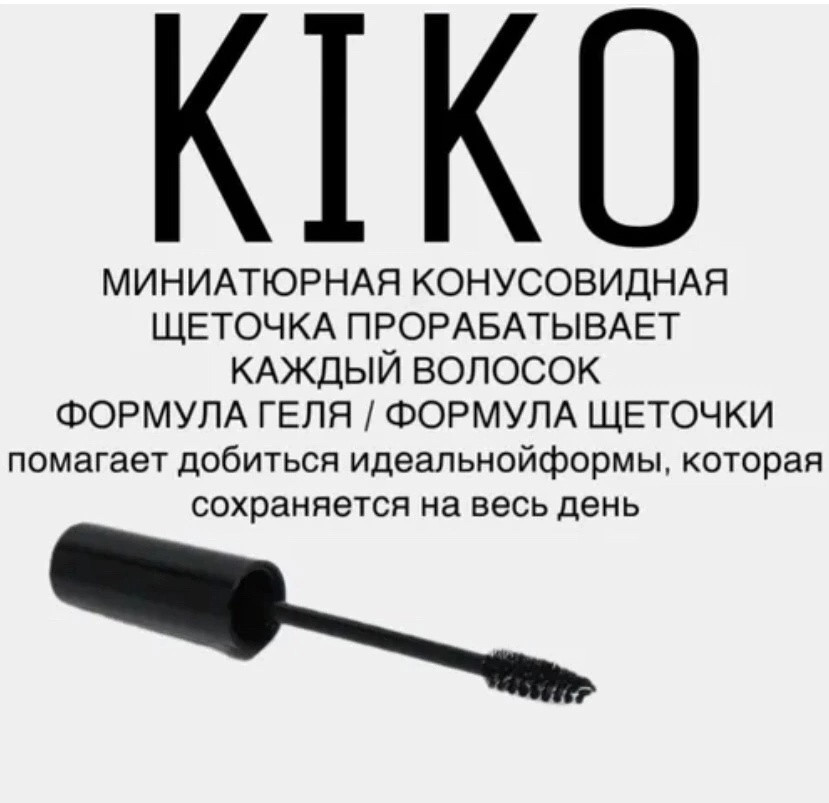 KIKO

МИНИАТЮРНАЯ КОНУСОВИДНАЯ ЩЕТОЧКА ПРОРАБАТЫВАЕТ КАЖДЫЙ ВОЛОСОК
ФОРМУЛА ГЕЛЯ / ФОРМУЛА ЩЕТОЧКИ
помагает добиться идеальнойформы, которая сохраняется на весь день